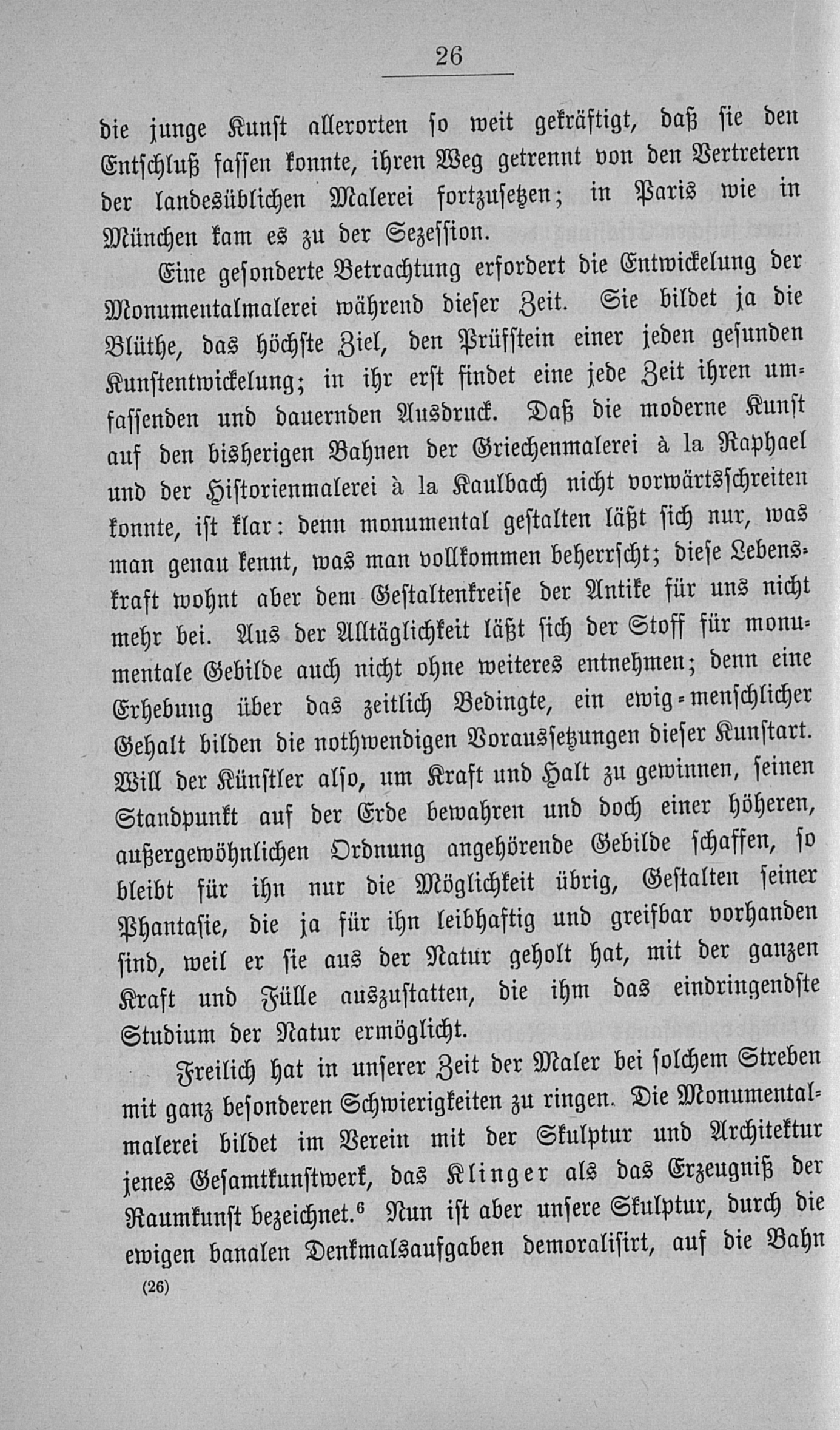 26

die junge Kunst allerorten so weit gekräftigt, daß sie den Entschluß fassen konnte, ihren Weg getrennt von den Vertretern der landesüblichen Malerei fortzusetzen; in Paris wie in München kam es zu der Sezession.

Eine gesonderte Betrachtung erfordert die Entwickelung der Monumentalmalerei während dieser Zeit. Sie bildet ja die Blüthe, das höchste Ziel, den Prüfstein einer jeden gesunden Kunstentwickelung; in ihr erst findet eine jede Zeit ihren umfassenden und dauernden Ausdruck. Daß die moderne Kunst auf den bisherigen Bahnen der Griechenmalerei à la Raphael und der Historienmalerei à la Kaulbach nicht vorwärtsschreiten konnte, ist klar: denn monumental gestalten läßt sich nur, was man genau kennt, was man vollkommen beherrscht; diese Lebenskraft wohnt aber dem Gestaltenkreise der Antike für uns nicht mehr bei. Aus der Alltäglichkeit läßt sich der Stoff für monumentale Gebilde auch nicht ohne weiteres entnehmen; denn eine Erhebung über das zeitlich Bedingte, ein ewig-menschlicher Gehalt bilden die nothwendigen Voraussetzungen dieser Kunstart. Will der Künstler also, um Kraft und Halt zu gewinnen, seinen Standpunkt auf der Erde bewahren und doch einer höheren, außergewöhnlichen Ordnung angehörende Gebilde schaffen, so bleibt für ihn nur die Möglichkeit übrig, Gestalten seiner Phantasie, die ja für ihn leibhaftig und greifbar vorhanden sind, weil er sie aus der Natur geholt hat, mit der ganzen Kraft und Fülle auszustatten, die ihm das eindringendste Studium der Natur ermöglicht.

Freilich hat in unserer Zeit der Maler bei solchem Streben mit ganz besonderen Schwierigkeiten zu ringen. Die Monumentalmalerei bildet im Verein mit der Skulptur und Architektur jenes Gesamtkunstwerk, das Klinger als das Erzeugniß der Raumkunst bezeichnet.$^6$ Nun ist aber unsere Skulptur, durch die ewigen banalen Denkmalsaufgaben demoralisirt, auf die Bahn

(26)